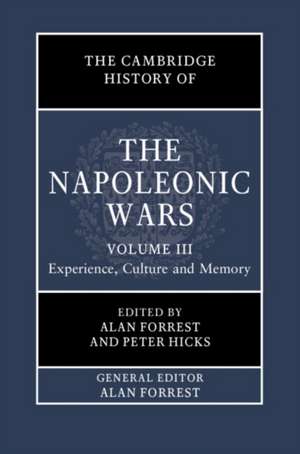 THE CAMBRIDGE HISTORY OF

THE NAPOLEONIC WARS

VOLUME III
Experience, Culture and Memory

EDITED BY
ALAN FORREST
AND PETER HICKS

GENERAL EDITOR
ALAN FORREST